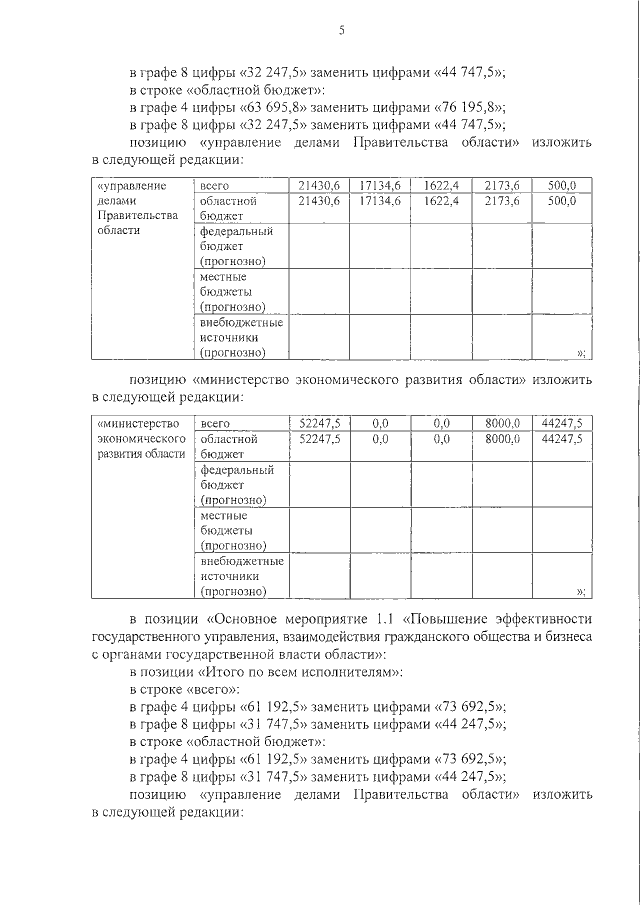 5

в графе 8 цифры «32 247,5» заменить цифрами «44 747,5»;
в строке «областной бюджет»:
в графе 4 цифры «63 695,8» заменить цифрами «76 195,8»;
в графе 8 цифры «32 247,5» заменить цифрами «44 747,5»;
позицию «управление делами Правительства области» изложить в следующей редакции:

| «управление делами Правительства области | всего | 21430,6 | 17134,6 | 1622,4 | 2173,6 | 500,0 |
|---|---|---|---|---|---|---|
| | областной бюджет | 21430,6 | 17134,6 | 1622,4 | 2173,6 | 500,0 |
| | федеральный бюджет (прогнозно) | | | | | |
| | местные бюджеты (прогнозно) | | | | | |
| | внебюджетные источники (прогнозно) | | | | | »; |

позицию «министерство экономического развития области» изложить в следующей редакции:

| «министерство экономического развития области | всего | 52247,5 | 0,0 | 0,0 | 8000,0 | 44247,5 |
|---|---|---|---|---|---|---|
| | областной бюджет | 52247,5 | 0,0 | 0,0 | 8000,0 | 44247,5 |
| | федеральный бюджет (прогнозно) | | | | | |
| | местные бюджеты (прогнозно) | | | | | |
| | внебюджетные источники (прогнозно) | | | | | »; |

в позиции «Основное мероприятие 1.1 «Повышение эффективности государственного управления, взаимодействия гражданского общества и бизнеса с органами государственной власти области»:
в позиции «Итого по всем исполнителям»:
в строке «всего»:
в графе 4 цифры «61 192,5» заменить цифрами «73 692,5»;
в графе 8 цифры «31 747,5» заменить цифрами «44 247,5»;
в строке «областной бюджет»:
в графе 4 цифры «61 192,5» заменить цифрами «73 692,5»;
в графе 8 цифры «31 747,5» заменить цифрами «44 247,5»;
позицию «управление делами Правительства области» изложить в следующей редакции: